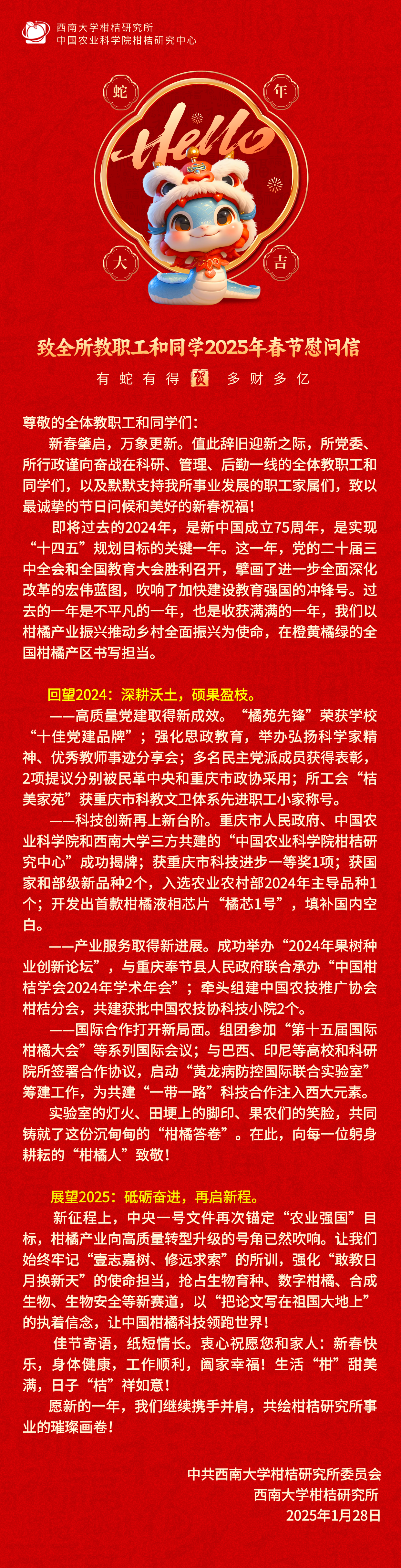 西南大学柑桔研究所
中国农业科学院柑桔研究中心

蛇 年
Hello
大 吉

致全所教职工和同学2025年春节慰问信

有蛇有得 贺 多财多亿

尊敬的全体教职工和同学们：

新春肇启，万象更新。值此辞旧迎新之际，所党委、所行政谨向奋战在科研、管理、后勤一线的全体教职工和同学们，以及默默支持我所事业发展的职工家属们，致以最诚挚的节日问候和美好的新春祝福！

即将过去的2024年，是新中国成立75周年，是实现“十四五”规划目标的关键一年。这一年，党的二十届三中全会和全国教育大会胜利召开，擘画了进一步全面深化改革的宏伟蓝图，吹响了加快建设教育强国的冲锋号。过去的一年是不平凡的一年，也是收获满满的一年，我们以柑橘产业振兴推动乡村全面振兴为使命，在橙黄橘绿的全国柑橘产区书写担当。

回望2024：深耕沃土，硕果盈枝。

——高质量党建取得新成效。“橘苑先锋”荣获学校“十佳党建品牌”；强化思政教育，举办弘扬科学家精神、优秀教师事迹分享会；多名民主党派成员获得表彰，2项提议分别被民革中央和重庆市政协采用；所工会“桔美家苑”获重庆市科教文卫体系先进职工小家称号。

——科技创新再上新台阶。重庆市人民政府、中国农业科学院和西南大学三方共建的“中国农业科学院柑桔研究中心”成功揭牌；获重庆市科技进步一等奖1项；获国家和部级新品种2个，入选农业农村部2024年主导品种1个；开发出首款柑橘液相芯片“橘芯1号”，填补国内空白。

——产业服务取得新进展。成功举办“2024年果树种业创新论坛”，与重庆奉节县人民政府联合承办“中国柑桔学会2024年学术年会”；牵头组建中国农技推广协会柑桔分会，共建获批中国农技协科技小院2个。

——国际合作打开新局面。组团参加“第十五届国际柑橘大会”等系列国际会议；与巴西、印尼等高校和科研院所签署合作协议，启动“黄龙病防控国际联合实验室”筹建工作，为共建“一带一路”科技合作注入西大元素。

实验室的灯火、田埂上的脚印、果农们的笑脸，共同铸就了这份沉甸甸的“柑橘答卷”。在此，向每一位躬身耕耘的“柑橘人”致敬！

展望2025：砥砺奋进，再启新程。

新征程上，中央一号文件再次锚定“农业强国”目标，柑橘产业向高质量转型升级的号角已然吹响。让我们始终牢记“壹志嘉树、修远求索”的所训，强化“敢教日月换新天”的使命担当，抢占生物育种、数字柑橘、合成生物、生物安全等新赛道，以“把论文写在祖国大地上”的执着信念，让中国柑橘科技领跑世界！

佳节寄语，纸短情长。衷心祝愿您和家人：新春快乐，身体健康，工作顺利，阖家幸福！生活“柑”甜美满，日子“桔”祥如意！

愿新的一年，我们继续携手并肩，共绘柑桔研究所事业的璀璨画卷！

中共西南大学柑桔研究所委员会
西南大学柑桔研究所
2025年1月28日